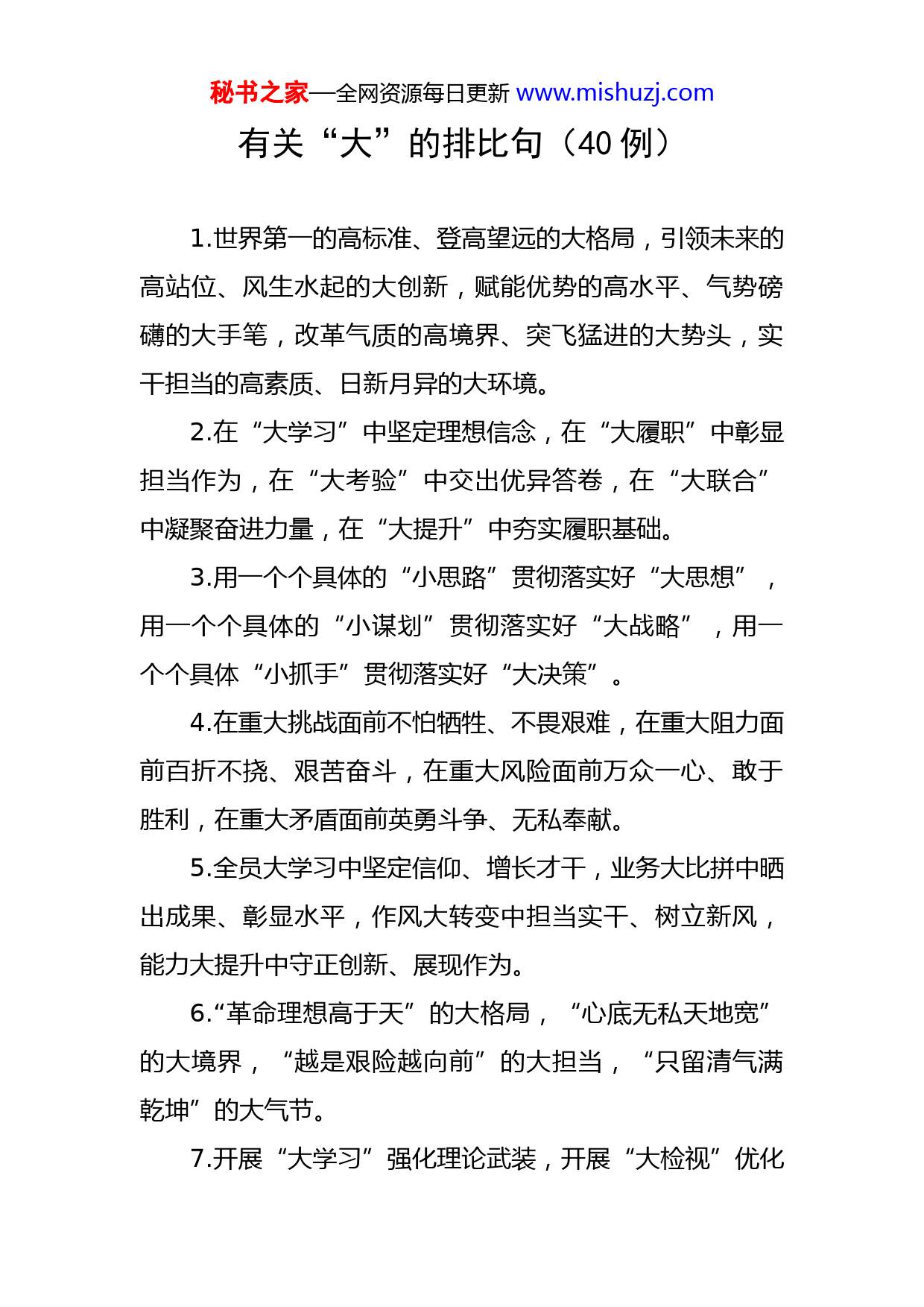 秘书之家—全网资源每日更新 www.mishuzj.com

有关“大”的排比句（40 例）

1.世界第一的高标准、登高望远的大格局，引领未来的高站位、风生水起的大创新，赋能优势的高水平、气势磅礴的大手笔，改革气质的高境界、突飞猛进的大势头，实干担当的高素质、日新月异的大环境。

2.在“大学习”中坚定理想信念，在“大履职”中彰显担当作为，在“大考验”中交出优异答卷，在“大联合”中凝聚奋进力量，在“大提升”中夯实履职基础。

3.用一个个具体的“小思路”贯彻落实好“大思想”，用一个个具体的“小谋划”贯彻落实好“大战略”，用一个个具体“小抓手”贯彻落实好“大决策”。

4.在重大挑战面前不怕牺牲、不畏艰难，在重大阻力面前百折不挠、艰苦奋斗，在重大风险面前万众一心、敢于胜利，在重大矛盾面前英勇斗争、无私奉献。

5.全员大学习中坚定信仰、增长才干，业务大比拼中晒出成果、彰显水平，作风大转变中担当实干、树立新风，能力大提升中守正创新、展现作为。

6.“革命理想高于天”的大格局，“心底无私天地宽”的大境界，“越是艰险越向前”的大担当，“只留清气满乾坤”的大气节。

7.开展“大学习”强化理论武装，开展“大检视”优化